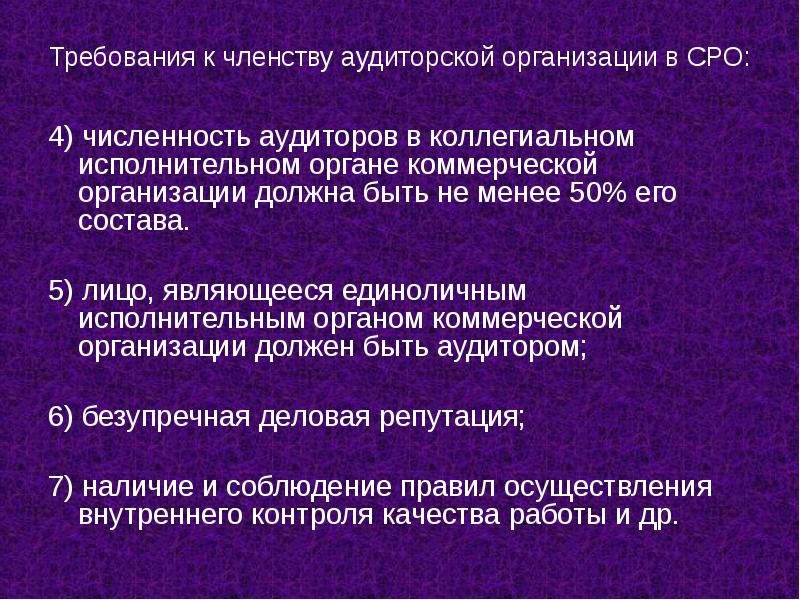 Требования к членству аудиторской организации в СРО:

4) численность аудиторов в коллегиальном исполнительном органе коммерческой организации должна быть не менее 50% его состава.

5) лицо, являющееся единоличным исполнительным органом коммерческой организации должен быть аудитором;

6) безупречная деловая репутация;

7) наличие и соблюдение правил осуществления внутреннего контроля качества работы и др.